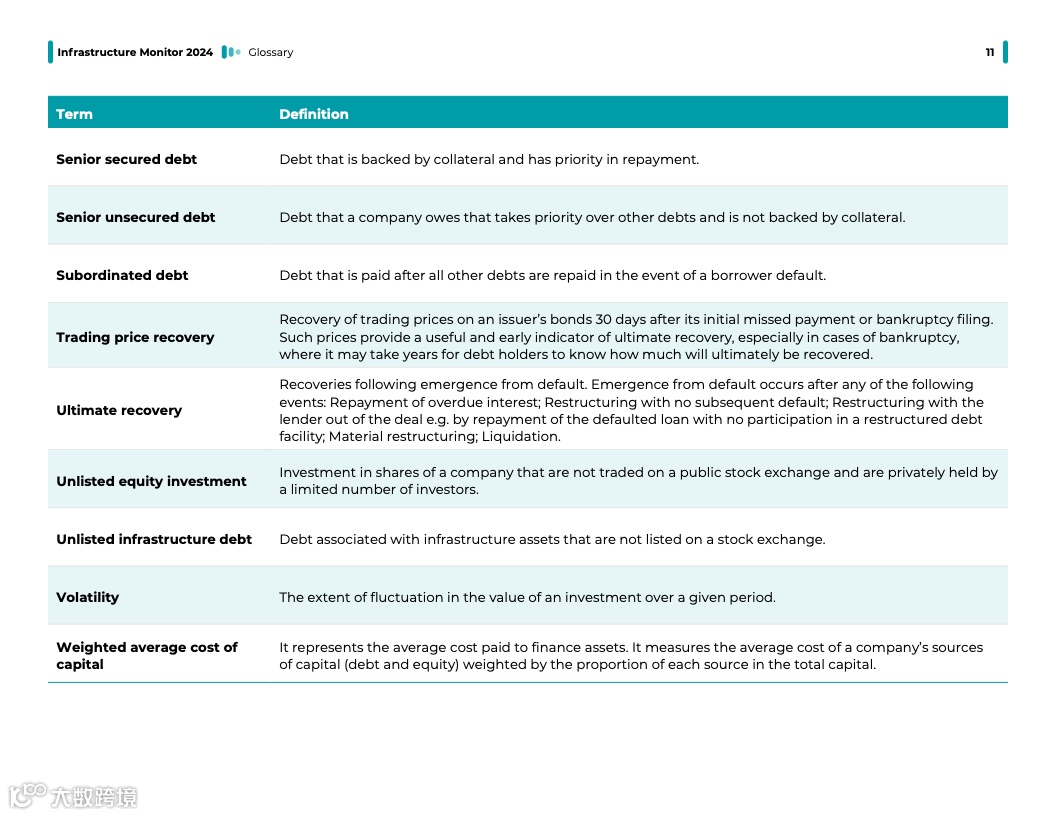 Infrastructure Monitor 2024 Glossary 11

| Term | Definition |
|---|---|
| Senior secured debt | Debt that is backed by collateral and has priority in repayment. |
| Senior unsecured debt | Debt that a company owes that takes priority over other debts and is not backed by collateral. |
| Subordinated debt | Debt that is paid after all other debts are repaid in the event of a borrower default. |
| Trading price recovery | Recovery of trading prices on an issuer's bonds 30 days after its initial missed payment or bankruptcy filing. Such prices provide a useful and early indicator of ultimate recovery, especially in cases of bankruptcy, where it may take years for debt holders to know how much will ultimately be recovered. |
| Ultimate recovery | Recoveries following emergence from default. Emergence from default occurs after any of the following events: Repayment of overdue interest; Restructuring with no subsequent default; Restructuring with the lender out of the deal e.g. by repayment of the defaulted loan with no participation in a restructured debt facility; Material restructuring; Liquidation. |
| Unlisted equity investment | Investment in shares of a company that are not traded on a public stock exchange and are privately held by a limited number of investors. |
| Unlisted infrastructure debt | Debt associated with infrastructure assets that are not listed on a stock exchange. |
| Volatility | The extent of fluctuation in the value of an investment over a given period. |
| Weighted average cost of capital | It represents the average cost paid to finance assets. It measures the average cost of a company's sources of capital (debt and equity) weighted by the proportion of each source in the total capital. |

大数跨境